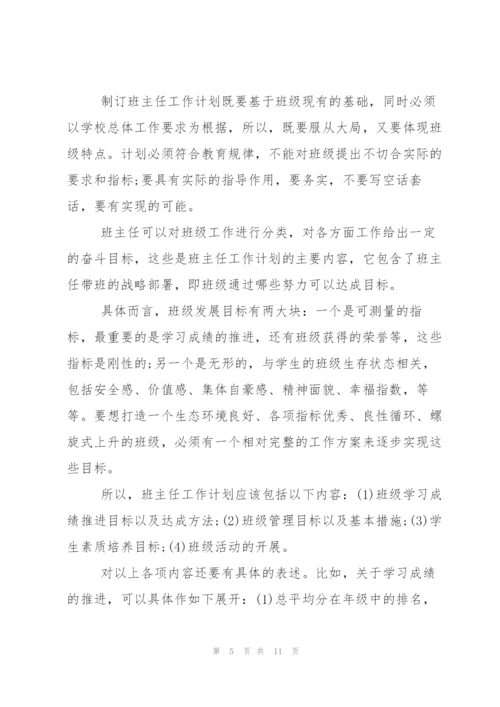 制订班主任工作计划既要基于班级现有的基础，同时必须以学校总体工作要求为根据，所以，既要服从大局，又要体现班级特点。计划必须符合教育规律，不能对班级提出不切合实际的要求和指标;要具有实际的指导作用，要务实，不要写空话套话，要有实现的可能。

班主任可以对班级工作进行分类，对各方面工作给出一定的奋斗目标，这些是班主任工作计划的主要内容，它包含了班主任带班的战略部署，即班级通过哪些努力可以达成目标。

具体而言，班级发展目标有两大块：一个是可测量的指标，最重要的是学习成绩的推进，还有班级获得的荣誉等，这些指标是刚性的;另一个是无形的，与学生的班级生存状态相关，包括安全感、价值感、集体自豪感、精神面貌、幸福指数，等等。要想打造一个生态环境良好、各项指标优秀、良性循环、螺旋式上升的班级，必须有一个相对完整的工作方案来逐步实现这些目标。

所以，班主任工作计划应该包括以下内容：(1)班级学习成绩推进目标以及达成方法;(2)班级管理目标以及基本措施;(3)学生素质培养目标;(4)班级活动的开展。

对以上各项内容还要有具体的表述。比如，关于学习成绩的推进，可以具体作如下展开：(1)总平均分在年级中的排名，

第 5 页 共 11 页